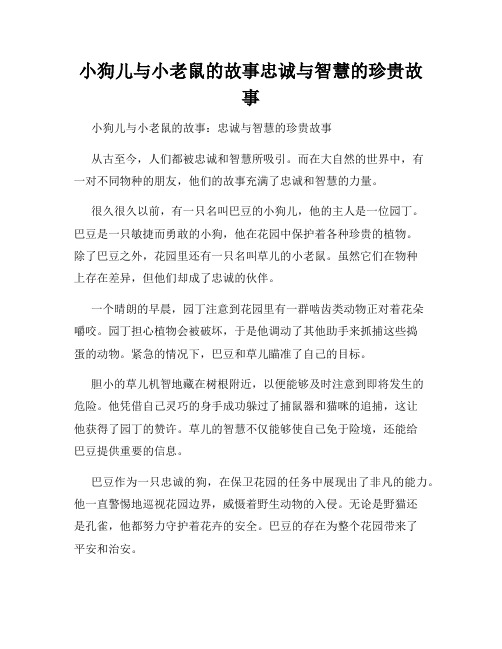 小狗儿与小老鼠的故事忠诚与智慧的珍贵故事

小狗儿与小老鼠的故事：忠诚与智慧的珍贵故事

从古至今，人们都被忠诚和智慧所吸引。而在大自然的世界中，有一对不同物种的朋友，他们的故事充满了忠诚和智慧的力量。

很久很久以前，有一只名叫巴豆的小狗儿，他的主人是一位园丁。巴豆是一只敏捷而勇敢的小狗，他在花园中保护着各种珍贵的植物。除了巴豆之外，花园里还有一只名叫草儿的小老鼠。虽然它们在物种上存在差异，但他们却成了忠诚的伙伴。

一个晴朗的早晨，园丁注意到花园里有一群啮齿类动物正对着花朵嚼咬。园丁担心植物会被破坏，于是他调动了其他助手来抓捕这些捣蛋的动物。紧急的情况下，巴豆和草儿瞄准了自己的目标。

胆小的草儿机智地藏在树根附近，以便能够及时注意到即将发生的危险。他凭借自己灵巧的身手成功躲过了捕鼠器和猫咪的追捕，这让他获得了园丁的赞许。草儿的智慧不仅能够使自己免于险境，还能给巴豆提供重要的信息。

巴豆作为一只忠诚的狗，在保卫花园的任务中展现出了非凡的能力。他一直警惕地巡视花园边界，威慑着野生动物的入侵。无论是野猫还是孔雀，他都努力守护着花卉的安全。巴豆的存在为整个花园带来了平安和治安。